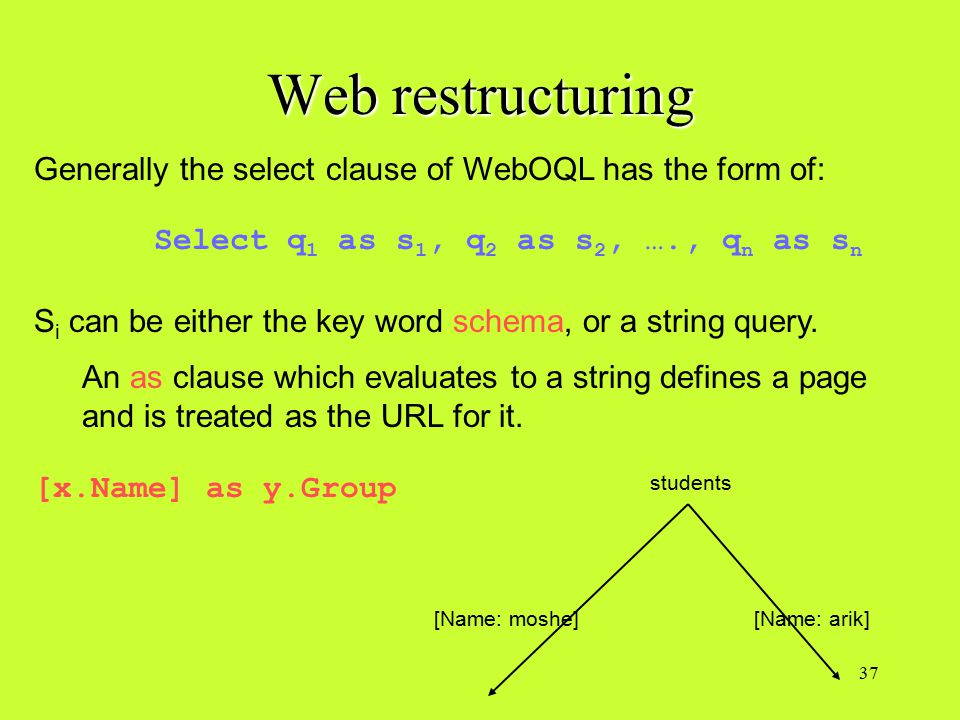 Web restructuring

Generally the select clause of WebOQL has the form of:

Select $q_1$ as $s_1$, $q_2$ as $s_2$, …., $q_n$ as $s_n$

$S_i$ can be either the key word schema, or a string query.

An as clause which evaluates to a string defines a page and is treated as the URL for it.

[x.Name] as y.Group

students

[Name: moshe]

[Name: arik]

37